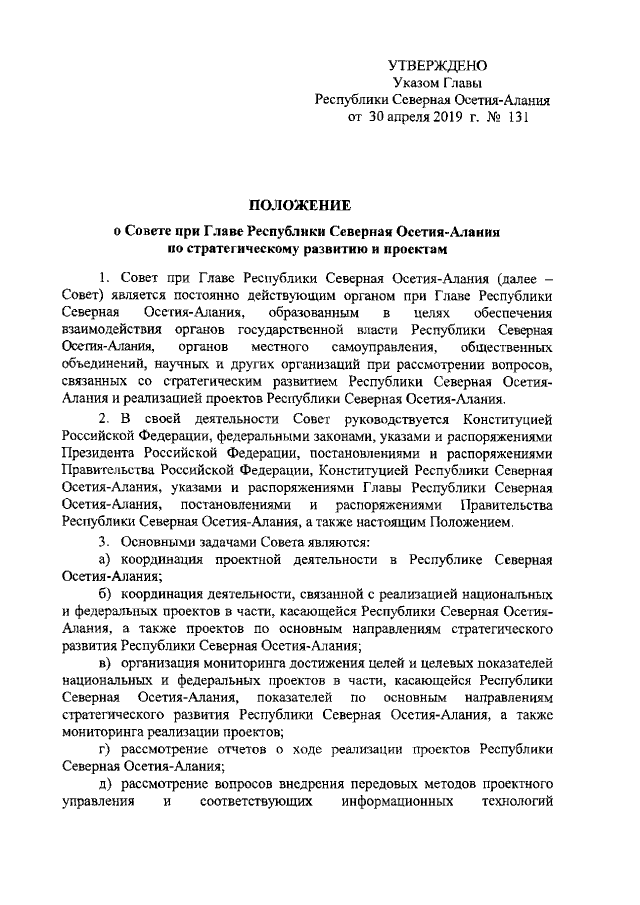 УТВЕРЖДЕНО
Указом Главы
Республики Северная Осетия-Алания
от 30 апреля 2019 г. № 131

ПОЛОЖЕНИЕ
о Совете при Главе Республики Северная Осетия-Алания по стратегическому развитию и проектам

1. Совет при Главе Республики Северная Осетия-Алания (далее – Совет) является постоянно действующим органом при Главе Республики Северная Осетия-Алания, образованным в целях обеспечения взаимодействия органов государственной власти Республики Северная Осетия-Алания, органов местного самоуправления, общественных объединений, научных и других организаций при рассмотрении вопросов, связанных со стратегическим развитием Республики Северная Осетия-Алания и реализацией проектов Республики Северная Осетия-Алания.

2. В своей деятельности Совет руководствуется Конституцией Российской Федерации, федеральными законами, указами и распоряжениями Президента Российской Федерации, постановлениями и распоряжениями Правительства Российской Федерации, Конституцией Республики Северная Осетия-Алания, указами и распоряжениями Главы Республики Северная Осетия-Алания, постановлениями и распоряжениями Правительства Республики Северная Осетия-Алания, а также настоящим Положением.

3. Основными задачами Совета являются:

а) координация проектной деятельности в Республике Северная Осетия-Алания;

б) координация деятельности, связанной с реализацией национальных и федеральных проектов в части, касающейся Республики Северная Осетия-Алания, а также проектов по основным направлениям стратегического развития Республики Северная Осетия-Алания;

в) организация мониторинга достижения целей и целевых показателей национальных и федеральных проектов в части, касающейся Республики Северная Осетия-Алания, показателей по основным направлениям стратегического развития Республики Северная Осетия-Алания, а также мониторинга реализации проектов;

г) рассмотрение отчетов о ходе реализации проектов Республики Северная Осетия-Алания;

д) рассмотрение вопросов внедрения передовых методов проектного управления и соответствующих информационных технологий